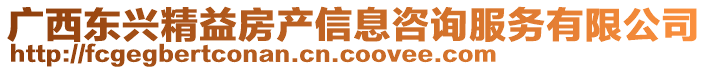 广西东兴精益房产信息咨询服务有限公司
http://fcgegbertconan.cn.coovee.com